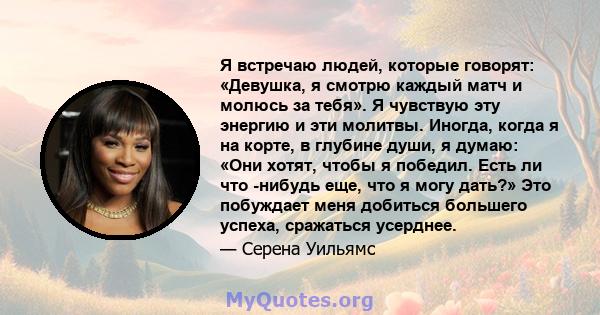 Я встречаю людей, которые говорят: «Девушка, я смотрю каждый матч и молюсь за тебя». Я чувствую эту энергию и эти молитвы. Иногда, когда я на корте, в глубине души, я думаю: «Они хотят, чтобы я победил. Есть ли что -нибудь еще, что я могу дать?» Это побуждает меня добиться большего успеха, сражаться усерднее.

— Серена Уильямс

MyQuotes.org